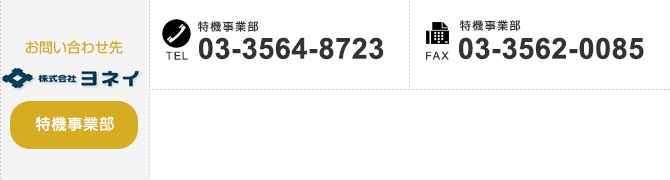 お問い合わせ先

株式会社 ヨネイ

特機事業部

TEL 特機事業部 03-3564-8723

FAX 特機事業部 03-3562-0085